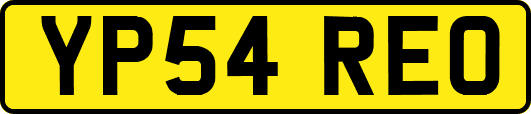 YP54 REO